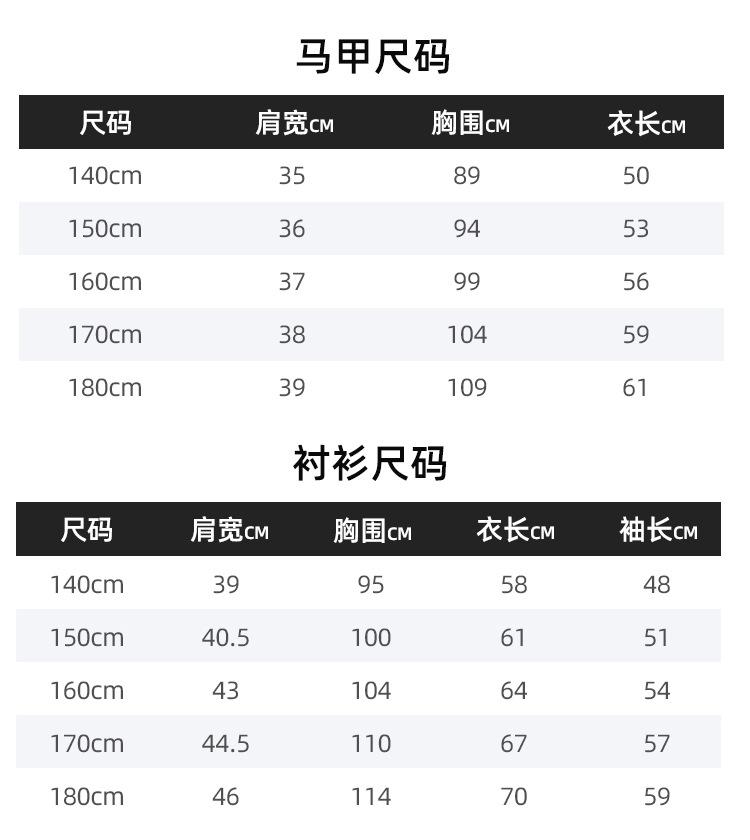 马甲尺码

| 尺码 | 肩宽CM | 胸围CM | 衣长CM |
|---|---|---|---|
| 140cm | 35 | 89 | 50 |
| 150cm | 36 | 94 | 53 |
| 160cm | 37 | 99 | 56 |
| 170cm | 38 | 104 | 59 |
| 180cm | 39 | 109 | 61 |

衬衫尺码

| 尺码 | 肩宽CM | 胸围CM | 衣长CM | 袖长CM |
|---|---|---|---|---|
| 140cm | 39 | 95 | 58 | 48 |
| 150cm | 40.5 | 100 | 61 | 51 |
| 160cm | 43 | 104 | 64 | 54 |
| 170cm | 44.5 | 110 | 67 | 57 |
| 180cm | 46 | 114 | 70 | 59 |